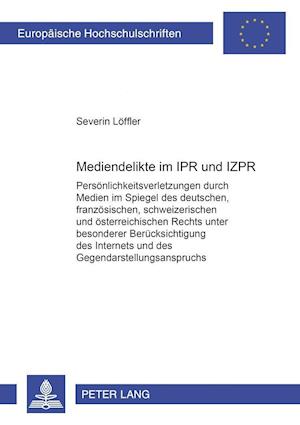 Europäische Hochschulschriften

Severin Löffler

Mediendelikte im IPR und IZPR

Persönlichkeitsverletzungen durch Medien im Spiegel des deutschen, französischen, schweizerischen und österreichischen Rechts unter besonderer Berücksichtigung des Internets und des Gegendarstellungsanspruchs

PETER LANG